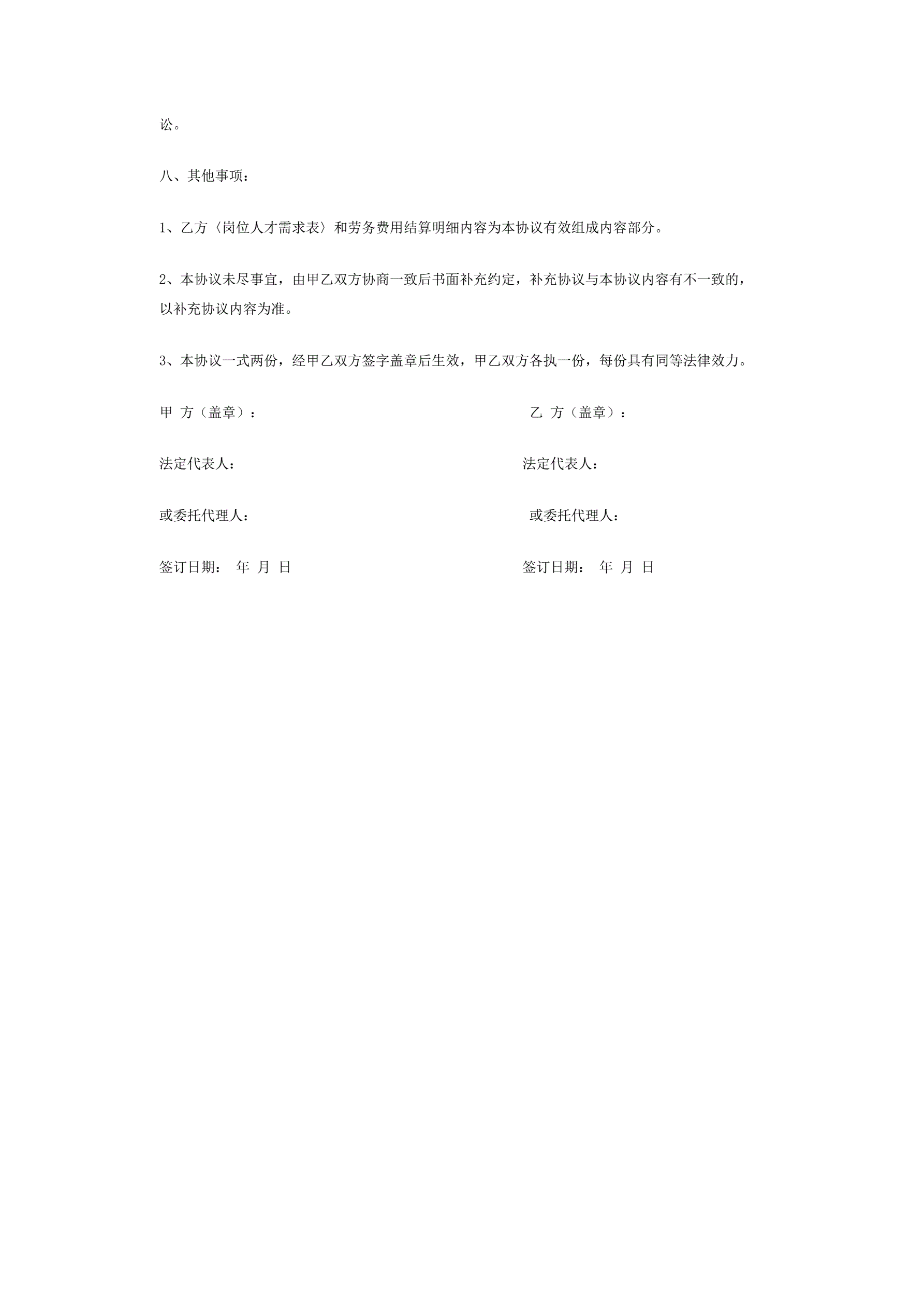 讼。

八、其他事项：

1、乙方〈岗位人才需求表〉和劳务费用结算明细内容为本协议有效组成内容部分。

2、本协议未尽事宜，由甲乙双方协商一致后书面补充约定，补充协议与本协议内容有不一致的，以补充协议内容为准。

3、本协议一式两份，经甲乙双方签字盖章后生效，甲乙双方各执一份，每份具有同等法律效力。

甲 方（盖章）：

法定代表人：

或委托代理人：

签订日期： 年 月 日

乙 方（盖章）：

法定代表人：

或委托代理人：

签订日期： 年 月 日